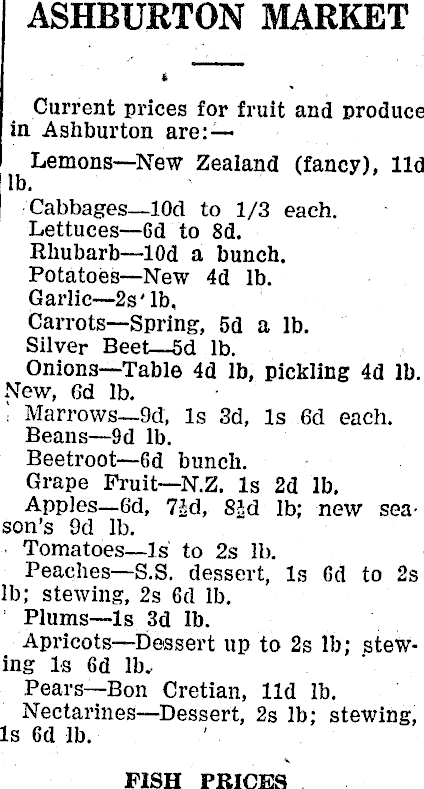 ASHBURTON MARKET

Current prices for fruit and produce in Ashburton are:—

Lemons—New Zealand (fancy), 11d lb.

Cabbages—10d to 1/3 each.
Lettuces—6d to 8d.
Rhubarb—10d a bunch.
Potatoes—New 4d lb.
Garlic—2s lb.
Carrots—Spring, 5d a lb.
Silver Beet—5d lb.
Onions—Table 4d lb, pickling 4d lb. New, 6d lb.
Marrows—9d, 1s 3d, 1s 6d each.
Beans—9d lb.
Beetroot—6d bunch.
Grape Fruit—N.Z. 1s 2d lb.
Apples—6d, 7½d, 8½d lb; new season's 9d lb.
Tomatoes—1s to 2s lb.
Peaches—S.S. dessert, 1s 6d to 2s lb; stewing, 2s 6d lb.
Plums—1s 3d lb.
Apricots—Dessert up to 2s lb; stewing 1s 6d lb.
Pears—Bon Cretian, 11d lb.
Nectarines—Dessert, 2s lb; stewing, 1s 6d lb.

FISH PRICES